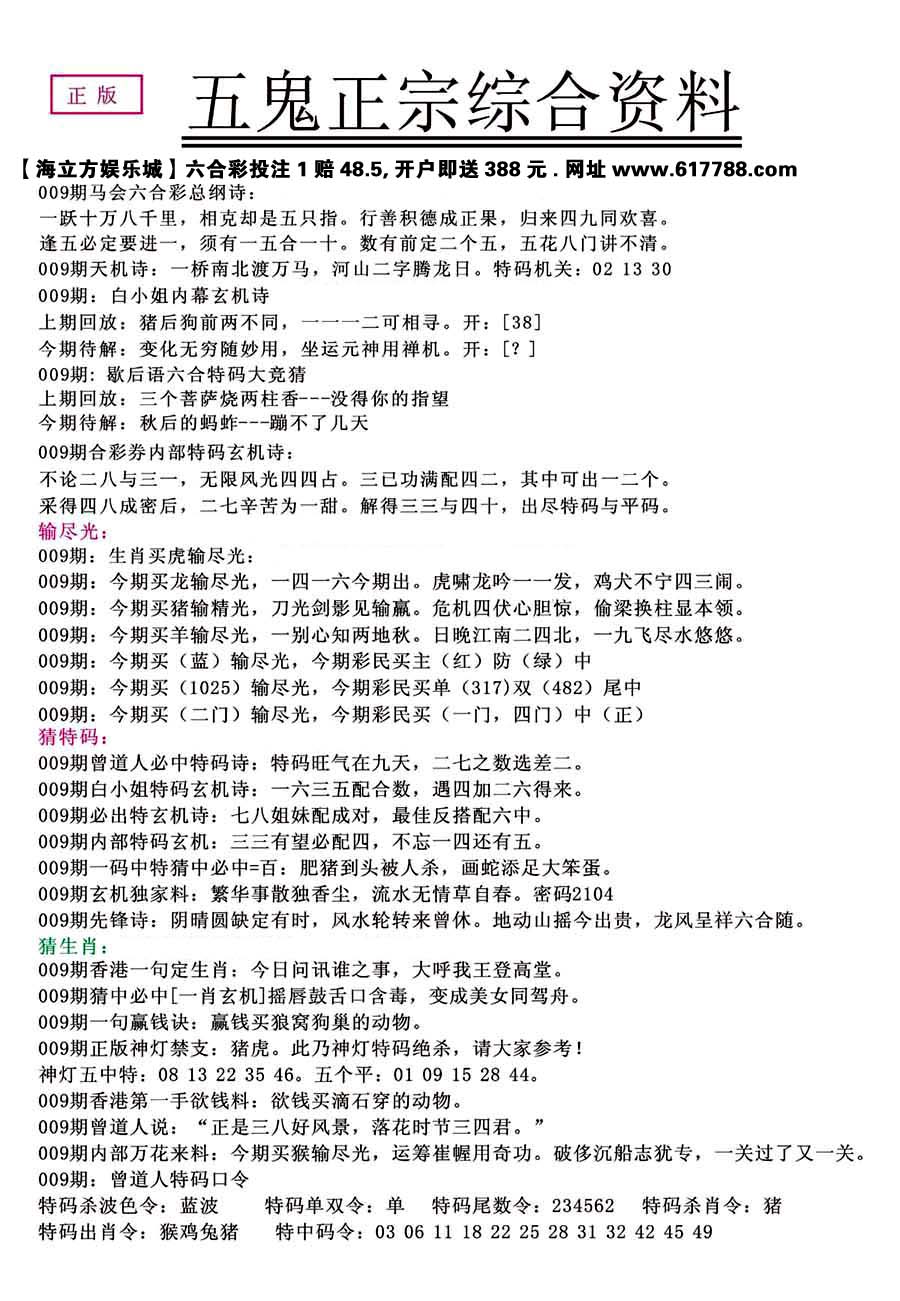 正版

五鬼正宗综合资料

【海立方娱乐城】六合彩投注 1 赔 48.5, 开户即送 388 元 . 网址 www.617788.com

009期马会六合彩总纲诗：
一跃十万八千里，相克却是五只指。行善积德成正果，归来四九同欢喜。
逢五必定要进一，须有一五合一十。数有前定二个五，五花八门讲不清。
009期天机诗：一桥南北渡万马，河山二字腾龙日。特码机关：02 13 30
009期：白小姐内幕玄机诗
上期回放：猪后狗前两不同，一一一二可相寻。开：[38]
今期待解：变化无穷随妙用，坐运元神用禅机。开：[？]
009期：歇后语六合特码大竞猜
上期回放：三个菩萨烧两柱香---没得你的指望
今期待解：秋后的蚂蚱---蹦不了几天
009期合彩券内部特码玄机诗：
不论二八与三一，无限风光四四占。三已功满配四二，其中可出一二个。
采得四八成密后，二七辛苦为一甜。解得三三与四十，出尽特码与平码。
输尽光：
009期：生肖买虎输尽光：
009期：今期买龙输尽光，一四一六今期出。虎啸龙吟一一发，鸡犬不宁四三闹。
009期：今期买猪输精光，刀光剑影见输赢。危机四伏心胆惊，偷梁换柱显本领。
009期：今期买羊输尽光，一别心知两地秋。日晚江南二四北，一九飞尽水悠悠。
009期：今期买（蓝）输尽光，今期彩民买主（红）防（绿）中
009期：今期买（1025）输尽光，今期彩民买单（317）双（482）尾中
009期：今期买（二门）输尽光，今期彩民买（一门，四门）中（正）
猜特码：
009期曾道人必中特码诗：特码旺气在九天，二七之数选差二。
009期白小姐特码玄机诗：一六三五配合数，遇四加二六得来。
009期必出特玄机诗：七八姐妹配成对，最佳反搭配六中。
009期内部特码玄机：三三有望必配四，不忘一四还有五。
009期一码中特猜中必中=百：肥猪到头被人杀，画蛇添足大笨蛋。
009期玄机独家料：繁华事散独香尘，流水无情草自春。密码2104
009期先锋诗：阴晴圆缺定有时，风水轮转来曾休。地动山摇今出贵，龙风呈祥六合随。
猜生肖：
009期香港一句定生肖：今日问讯谁之事，大呼我王登高堂。
009期猜中必中[一肖玄机]摇唇鼓舌口含毒，变成美女同驾舟。
009期一句赢钱诀：赢钱买狼窝狗巢的动物。
009期正版神灯禁支：猪虎。此乃神灯特码绝杀，请大家参考！
神灯五中特：08 13 22 35 46。五个平：01 09 15 28 44。
009期香港第一手欲钱料：欲钱买滴石穿的动物。
009期曾道人说：“正是三八好风景，落花时节三四君。”
009期内部万花来料：今期买猴输尽光，运筹崔幄用奇功。破侈沉船志犹专，一关过了又一关。
009期：曾道人特码口令
特码杀波色令：蓝波　特码单双令：单　特码尾数令：234562　特码杀肖令：猪
特码出肖令：猴鸡兔猪　特中码令：03 06 11 18 22 25 28 31 32 42 45 49